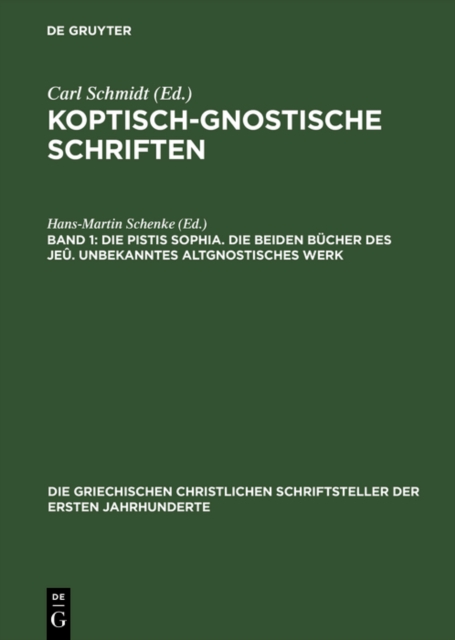 DE GRUYTER

Carl Schmidt (Ed.)
KOPTISCH-GNOSTISCHE SCHRIFTEN

Hans-Martin Schenke (Ed.)
BAND 1: DIE PISTIS SOPHIA. DIE BEIDEN BÜCHER DES JEÛ. UNBEKANNTES ALTGNOSTISCHES WERK

DIE GRIECHISCHEN CHRISTLICHEN SCHRIFTSTELLER DER ERSTEN JAHRHUNDERTE

DE
G